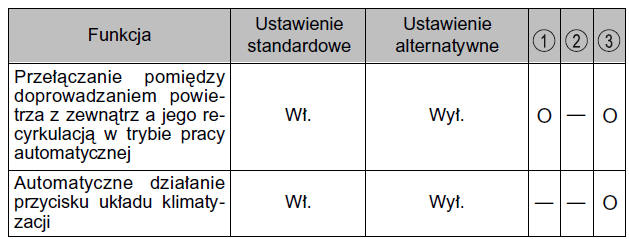 | Funkcja | Ustawienie standardowe | Ustawienie alternatywne | ① | ② | ③ |
|---|---|---|---|---|---|
| Przełączanie pomiędzy doprowadzaniem powietrza z zewnątrz a jego recyrkulacją w trybie pracy automatycznej | Wł. | Wył. | O | — | O |
| Automatyczne działanie przycisku układu klimatyzacji | Wł. | Wył. | — | — | O |